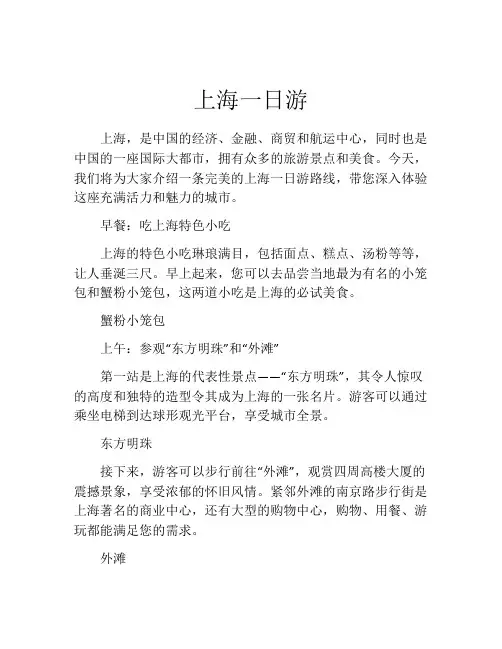 上海一日游

上海，是中国的经济、金融、商贸和航运中心，同时也是中国的一座国际大都市，拥有众多的旅游景点和美食。今天，我们将为大家介绍一条完美的上海一日游路线，带您深入体验这座充满活力和魅力的城市。

早餐：吃上海特色小吃

上海的特色小吃琳琅满目，包括面点、糕点、汤粉等等，让人垂涎三尺。早上起来，您可以去品尝当地最为有名的小笼包和蟹粉小笼包，这两道小吃是上海的必试美食。

蟹粉小笼包

上午：参观“东方明珠”和“外滩”

第一站是上海的代表性景点——“东方明珠”，其令人惊叹的高度和独特的造型令其成为上海的一张名片。游客可以通过乘坐电梯到达球形观光平台，享受城市全景。

东方明珠

接下来，游客可以步行前往“外滩”，观赏四周高楼大厦的震撼景象，享受浓郁的怀旧风情。紧邻外滩的南京路步行街是上海著名的商业中心，还有大型的购物中心，购物、用餐、游玩都能满足您的需求。

外滩